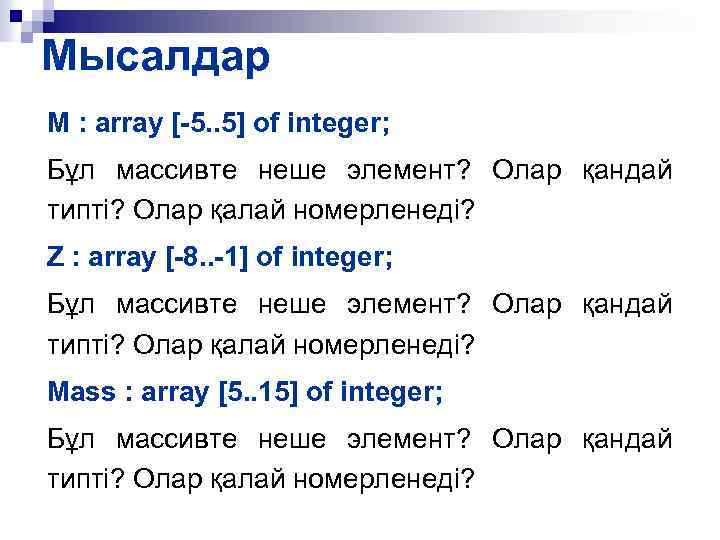 Мысалдар

M : array [-5..5] of integer;

Бұл массивте неше элемент? Олар қандай типті? Олар қалай номерленеді?

Z : array [-8..-1] of integer;

Бұл массивте неше элемент? Олар қандай типті? Олар қалай номерленеді?

Mass : array [5..15] of integer;

Бұл массивте неше элемент? Олар қандай типті? Олар қалай номерленеді?